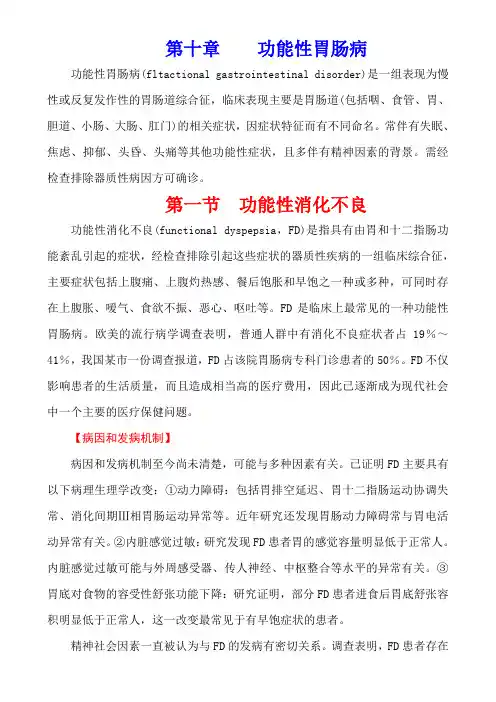 第十章　　功能性胃肠病

功能性胃肠病(fltactional gastrointestinal disorder)是一组表现为慢性或反复发作性的胃肠道综合征，临床表现主要是胃肠道(包括咽、食管、胃、胆道、小肠、大肠、肛门)的相关症状，因症状特征而有不同命名。常伴有失眠、焦虑、抑郁、头昏、头痛等其他功能性症状，且多伴有精神因素的背景。需经检查排除器质性病因方可确诊。

第一节　功能性消化不良

功能性消化不良(functional dyspepsia，FD)是指具有由胃和十二指肠功能紊乱引起的症状，经检查排除引起这些症状的器质性疾病的一组临床综合征，主要症状包括上腹痛、上腹灼热感、餐后饱胀和早饱之一种或多种，可同时存在上腹胀、嗳气、食欲不振、恶心、呕吐等。FD 是临床上最常见的一种功能性胃肠病。欧美的流行病学调查表明，普通人群中有消化不良症状者占 19%～41%，我国某市一份调查报道，FD 占该院胃肠病专科门诊患者的 50%。FD 不仅影响患者的生活质量，而且造成相当高的医疗费用，因此已逐渐成为现代社会中一个主要的医疗保健问题。

【病因和发病机制】

病因和发病机制至今尚未清楚，可能与多种因素有关。已证明 FD 主要具有以下病理生理学改变：①动力障碍：包括胃排空延迟、胃十二指肠运动协调失常、消化间期Ⅲ相胃肠运动异常等。近年研究还发现胃肠动力障碍常与胃电活动异常有关。②内脏感觉过敏：研究发现 FD 患者胃的感觉容量明显低于正常人。内脏感觉过敏可能与外周感受器、传人神经、中枢整合等水平的异常有关。③胃底对食物的容受性舒张功能下降：研究证明，部分 FD 患者进食后胃底舒张容积明显低于正常人，这一改变最常见于有早饱症状的患者。

精神社会因素一直被认为与 FD 的发病有密切关系。调查表明，FD 患者存在